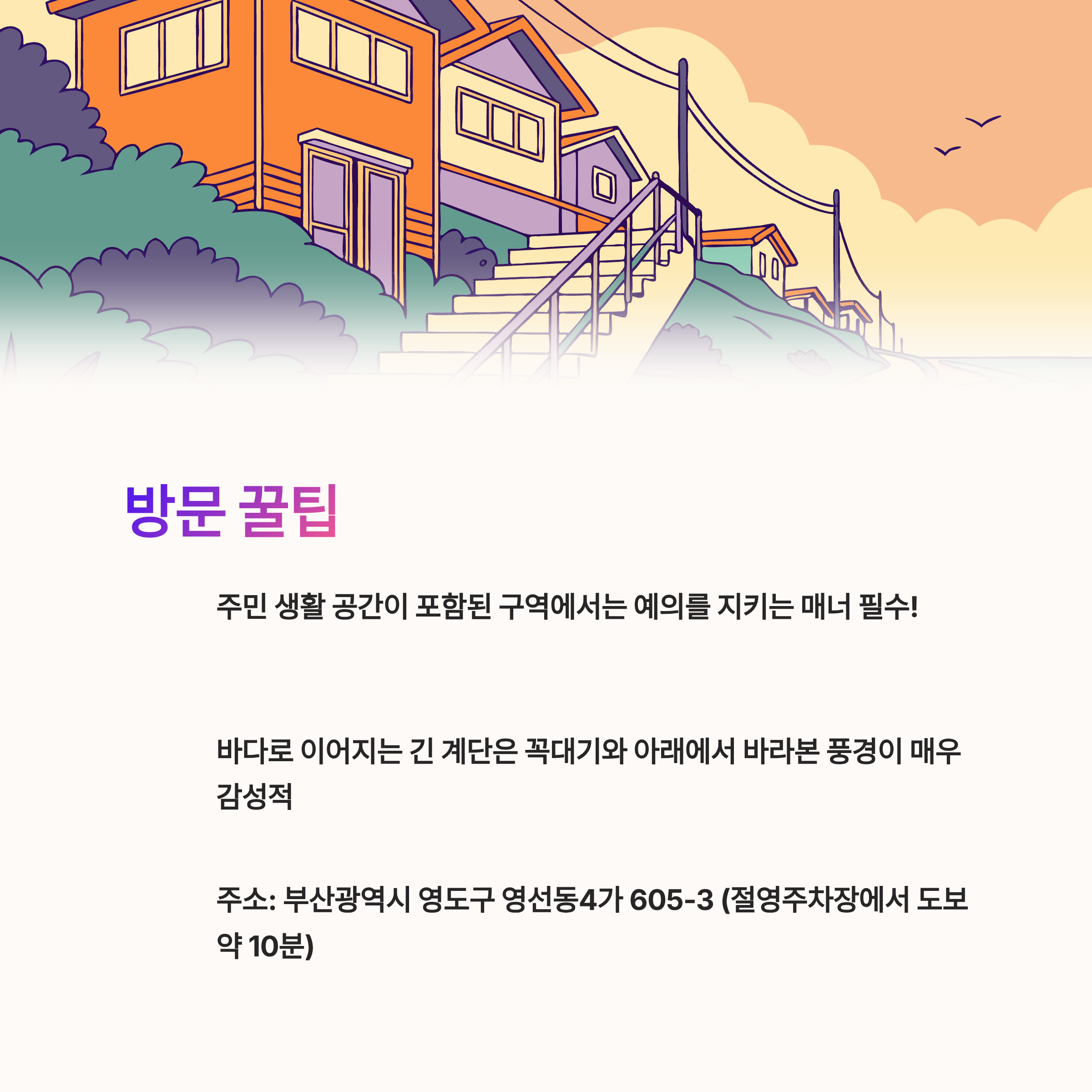 방문 꿀팁

주민 생활 공간이 포함된 구역에서는 예의를 지키는 매너 필수!

바다로 이어지는 긴 계단은 꼭대기와 아래에서 바라본 풍경이 매우 감성적

주소: 부산광역시 영도구 영선동4가 605-3 (절영주차장에서 도보 약 10분)